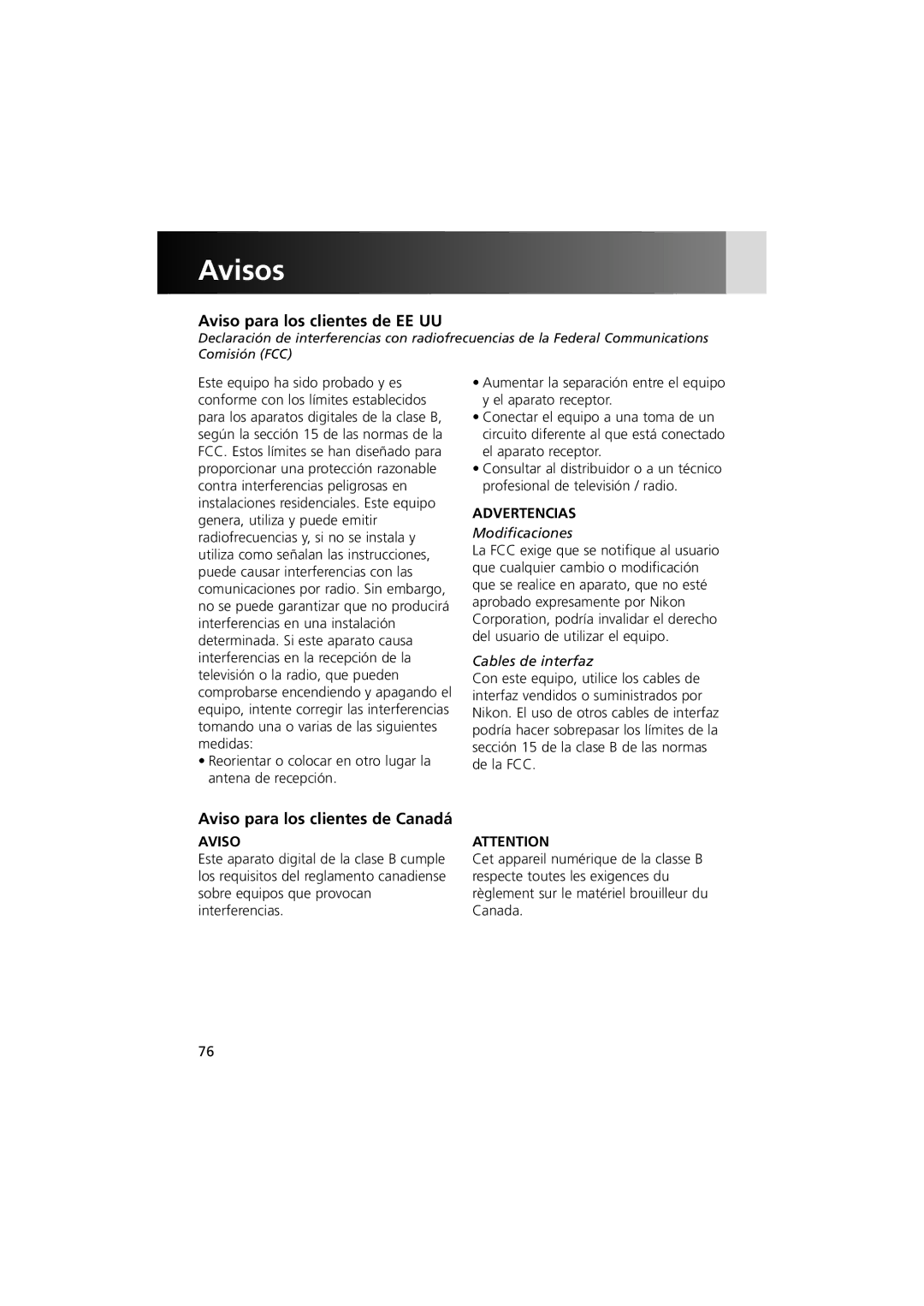 Avisos

Aviso para los clientes de EE UU

Declaración de interferencias con radiofrecuencias de la Federal Communications Comisión (FCC)

Este equipo ha sido probado y es conforme con los límites establecidos para los aparatos digitales de la clase B, según la sección 15 de las normas de la FCC. Estos límites se han diseñado para proporcionar una protección razonable contra interferencias peligrosas en instalaciones residenciales. Este equipo genera, utiliza y puede emitir radiofrecuencias y, si no se instala y utiliza como señalan las instrucciones, puede causar interferencias con las comunicaciones por radio. Sin embargo, no se puede garantizar que no producirá interferencias en una instalación determinada. Si este aparato causa interferencias en la recepción de la televisión o la radio, que pueden comprobarse encendiendo y apagando el equipo, intente corregir las interferencias tomando una o varias de las siguientes medidas:

• Reorientar o colocar en otro lugar la antena de recepción.

• Aumentar la separación entre el equipo y el aparato receptor.

• Conectar el equipo a una toma de un circuito diferente al que está conectado el aparato receptor.

• Consultar al distribuidor o a un técnico profesional de televisión / radio.

ADVERTENCIAS

Modificaciones

La FCC exige que se notifique al usuario que cualquier cambio o modificación que se realice en aparato, que no esté aprobado expresamente por Nikon Corporation, podría invalidar el derecho del usuario de utilizar el equipo.

Cables de interfaz

Con este equipo, utilice los cables de interfaz vendidos o suministrados por Nikon. El uso de otros cables de interfaz podría hacer sobrepasar los límites de la sección 15 de la clase B de las normas de la FCC.

Aviso para los clientes de Canadá

AVISO

Este aparato digital de la clase B cumple los requisitos del reglamento canadiense sobre equipos que provocan interferencias.

ATTENTION

Cet appareil numérique de la classe B respecte toutes les exigences du règlement sur le matériel brouilleur du Canada.

76